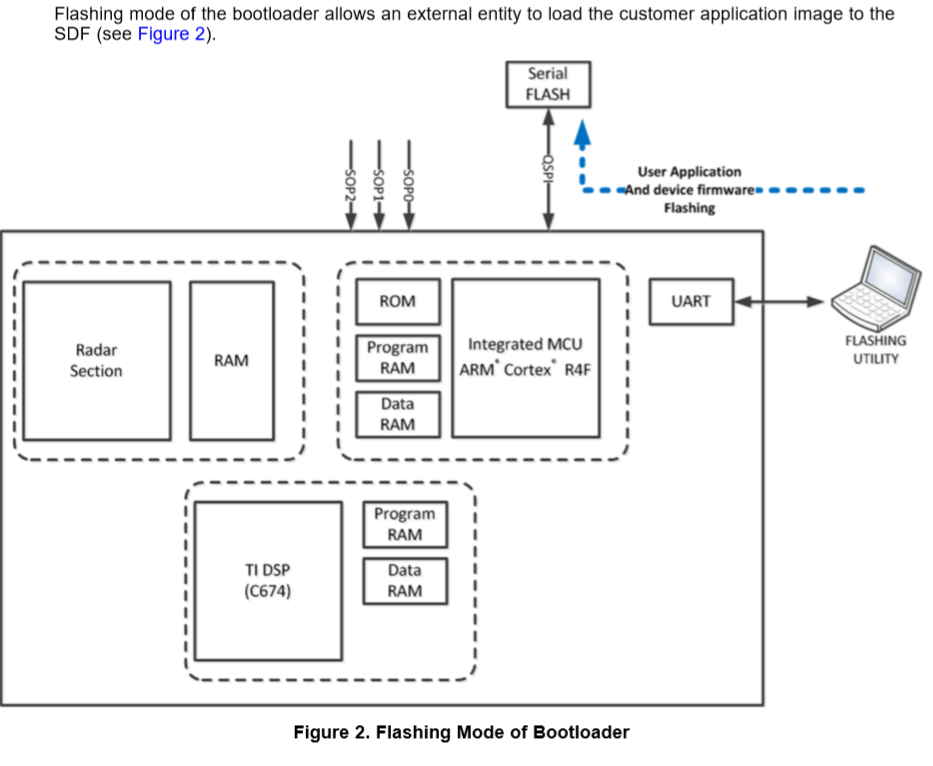 Flashing mode of the bootloader allows an external entity to load the customer application image to the SDF (see Figure 2).

Serial FLASH

SOP2 SOP1 SOP0

QSPI

User Application And device firmware Flashing

Radar Section

RAM

ROM

Program RAM

Data RAM

Integrated MCU ARM® Cortex® R4F

UART

FLASHING UTILITY

TI DSP (C674)

Program RAM

Data RAM

Figure 2. Flashing Mode of Bootloader